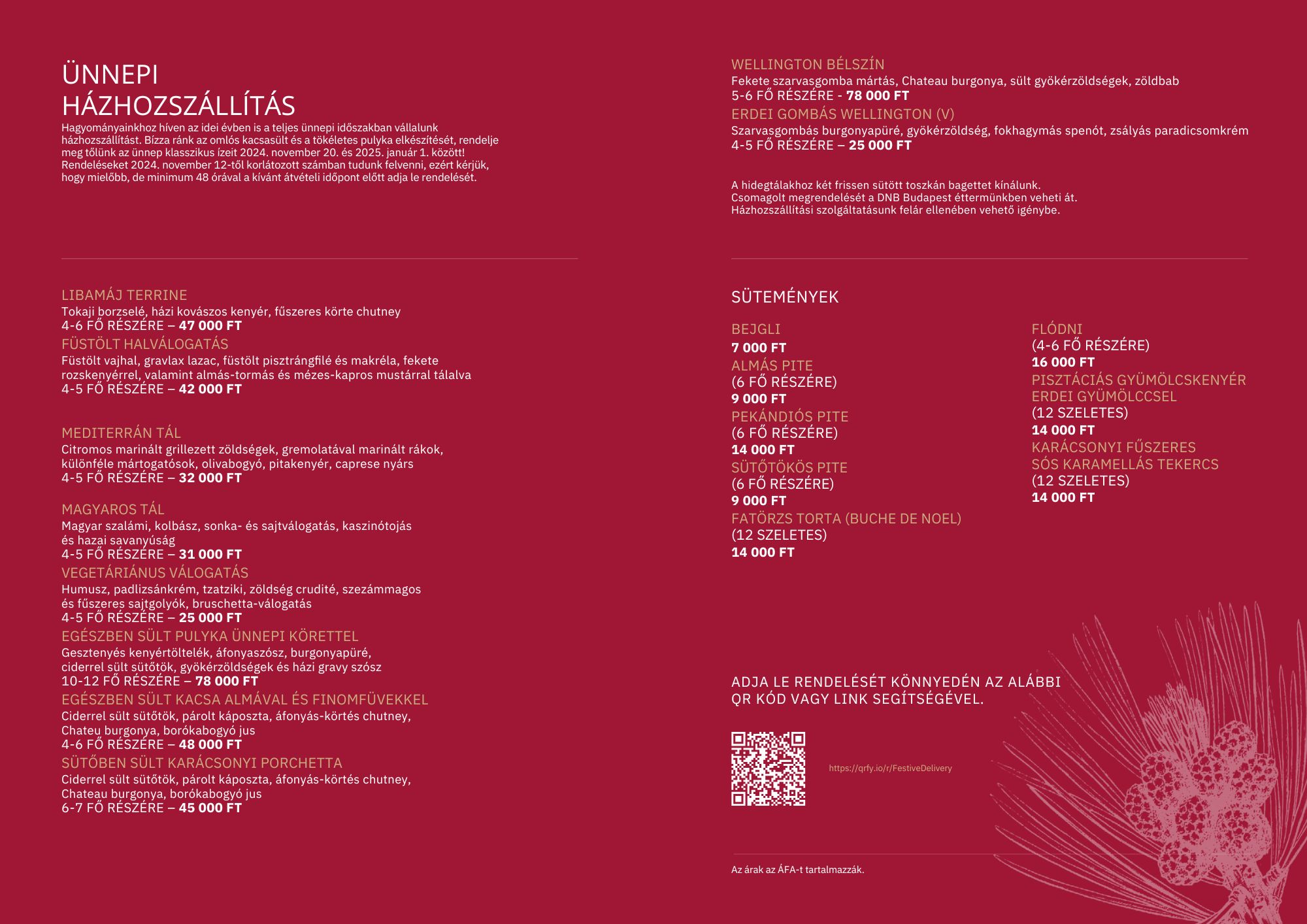 ÜNNEPI
HÁZHOZSZÁLLÍTÁS

Hagyományainkhoz híven az idei évben is a teljes ünnepi időszakban vállalunk házhozszállítást. Bízza ránk az omlós kacsasült és a tökéletes pulyka elkészítését, rendelje meg tőlünk az ünnep klasszikus ízeit 2024. november 20. és 2025. január 1. között! Rendeléseket 2024. november 12-től korlátozott számban tudunk felvenni, ezért kérjük, hogy mielőbb, de minimum 48 órával a kívánt átvételi időpont előtt adja le rendelését.

LIBAMÁJ TERRINE
Tokaji borzselé, házi kovászos kenyér, fűszeres körte chutney
4-6 FŐ RÉSZÉRE – 47 000 FT

FÜSTÖLT HALVÁLOGATÁS
Füstölt vajhal, gravlax lazac, füstölt pisztrángfilé és makréla, fekete rozskenyérrel, valamint almás-tormás és mézes-kapros mustárral tálalva
4-5 FŐ RÉSZÉRE – 42 000 FT

MEDITERRÁN TÁL
Citromos marinált grillezett zöldségek, gremolatával marinált rákok, különféle mártogatósok, olivabogyó, pitakenyér, caprese nyárs
4-5 FŐ RÉSZÉRE – 32 000 FT

MAGYAROS TÁL
Magyar szalámi, kolbász, sonka- és sajtválogatás, kaszinótojás és hazai savanyúság
4-5 FŐ RÉSZÉRE – 31 000 FT

VEGETÁRIÁNUS VÁLOGATÁS
Humusz, padlizsánkrém, tzatziki, zöldség crudité, szezámmagos és fűszeres sajtgolyók, bruschetta-válogatás
4-5 FŐ RÉSZÉRE – 25 000 FT

EGÉSZBEN SÜLT PULYKA ÜNNEPI KÖRETTEL
Gesztenyés kenyértöltelék, áfonyaszósz, burgonyapüré, ciderrel sült sütőtök, gyökérzöldségek és házi gravy szósz
10-12 FŐ RÉSZÉRE – 78 000 FT

EGÉSZBEN SÜLT KACSA ALMÁVAL ÉS FINOMFÜVEKKEL
Ciderrel sült sütőtök, párolt káposzta, áfonyás-körtés chutney, Chateu burgonya, borókabogyó jus
4-6 FŐ RÉSZÉRE – 48 000 FT

SÜTŐBEN SÜLT KARÁCSONYI PORCHETTA
Ciderrel sült sütőtök, párolt káposzta, áfonyás-körtés chutney, Chateau burgonya, borókabogyó jus
6-7 FŐ RÉSZÉRE – 45 000 FT

WELLINGTON BÉLSZÍN
Fekete szarvasgomba mártás, Chateau burgonya, sült gyökérzöldségek, zöldbab
5-6 FŐ RÉSZÉRE - 78 000 FT

ERDEI GOMBÁS WELLINGTON (V)
Szarvasgombás burgonyapüré, gyökérzöldség, fokhagymás spenót, zsályás paradicsomkrém
4-5 FŐ RÉSZÉRE – 25 000 FT

A hidegtálakhoz két frissen sütött toszkán bagettet kínálunk.
Csomagolt megrendelését a DNB Budapest éttermünkben veheti át.
Házhozszállítási szolgáltatásunk felár ellenében vehető igénybe.

SÜTEMÉNYEK

BEJGLI
7 000 FT
ALMÁS PITE
(6 FŐ RÉSZÉRE)
9 000 FT
PEKÁNDIÓS PITE
(6 FŐ RÉSZÉRE)
14 000 FT
SÜTŐTÖKÖS PITE
(6 FŐ RÉSZÉRE)
9 000 FT
FATÖRZS TORTA (BUCHE DE NOEL)
(12 SZELETES)
14 000 FT

FLÓDNI
(4-6 FŐ RÉSZÉRE)
16 000 FT
PISZTÁCIÁS GYÜMÖLCSKENYÉR
ERDEI GYÜMÖLCCSEL
(12 SZELETES)
14 000 FT
KARÁCSONYI FŰSZERES
SÓS KARAMELLÁS TEKERCS
(12 SZELETES)
14 000 FT

ADJA LE RENDELÉSÉT KÖNNYEDÉN AZ ALÁBBI QR KÓD VAGY LINK SEGÍTSÉGÉVEL.

https://qrfy.io/r/FestiveDelivery

Az árak az ÁFA-t tartalmazzák.